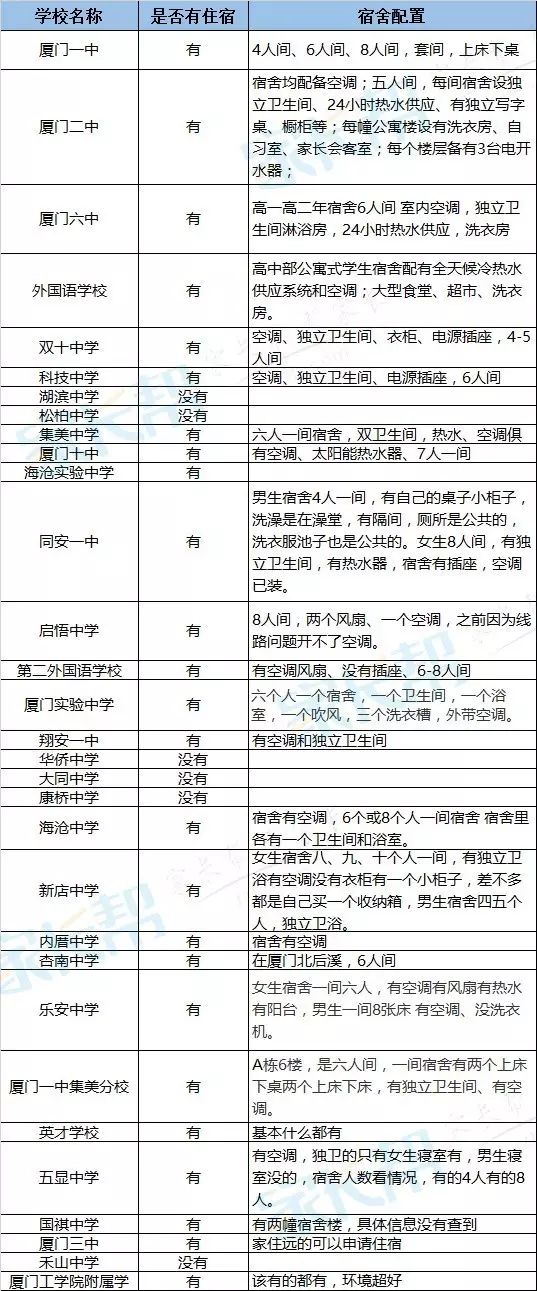 | 学校名称 | 是否有住宿 | 宿舍配置 |
|---|---|---|
| 厦门一中 | 有 | 4人间、6人间、8人间，套间，上床下桌 |
| 厦门二中 | 有 | 宿舍均配备空调；五人间，每间宿舍设独立卫生间、24小时热水供应、有独立写字桌、橱柜等；每幢公寓楼设有洗衣房、自习室、家长会客室；每个楼层备有3台电开水器； |
| 厦门六中 | 有 | 高一高二年宿舍6人间 室内空调，独立卫生间淋浴房，24小时热水供应，洗衣房 |
| 外国语学校 | 有 | 高中部公寓式学生宿舍配有全天候冷热水供应系统和空调；大型食堂、超市、洗衣房。 |
| 双十中学 | 有 | 空调、独立卫生间、衣柜、电源插座，4-5人间 |
| 科技中学 | 有 | 空调、独立卫生间、电源插座，6人间 |
| 湖滨中学 | 没有 | |
| 松柏中学 | 没有 | |
| 集美中学 | 有 | 六人一间宿舍，双卫生间，热水、空调俱 |
| 厦门十中 | 有 | 有空调、太阳能热水器、7人一间 |
| 海沧实验中学 | 有 | |
| 同安一中 | 有 | 男生宿舍4人一间，有自己的桌子小柜子，洗澡是在澡堂，有隔间，厕所是公共的，洗衣服池子也是公共的。女生8人间，有独立卫生间，有热水器，宿舍有插座，空调已装。 |
| 启悟中学 | 有 | 8人间，两个风扇、一个空调，之前因为线路问题开不了空调。 |
| 第二外国语学校 | 有 | 有空调风扇、没有插座、6-8人间 |
| 厦门实验中学 | 有 | 六个人一个宿舍，一个卫生间，一个浴室，一个吹风，三个洗衣槽，外带空调。 |
| 翔安一中 | 有 | 有空调和独立卫生间 |
| 华侨中学 | 没有 | |
| 大同中学 | 没有 | |
| 康桥中学 | 没有 | |
| 海沧中学 | 有 | 宿舍有空调，6个或8个人一间宿舍 宿舍里各有一个卫生间和浴室。 |
| 新店中学 | 有 | 女生宿舍八、九、十个人一间，有独立卫浴有空调没有衣柜有一个小柜子，差不多都是自己买一个收纳箱，男生宿舍四五个人，独立卫浴。 |
| 内厝中学 | 有 | 宿舍有空调 |
| 杏南中学 | 有 | 在厦门北后溪，6人间 |
| 乐安中学 | 有 | 女生宿舍一间六人，有空调有风扇有热水有阳台，男生一间8张床 有空调、没洗衣机。 |
| 厦门一中集美分校 | 有 | A栋6楼，是六人间，一间宿舍有两个上床下桌两个上床下床，有独立卫生间、有空调。 |
| 英才学校 | 有 | 基本什么都有 |
| 五显中学 | 有 | 有空调，独卫的只有女生寝室有，男生寝室没的，宿舍人数看情况，有的4人有的8人。 |
| 国祺中学 | 有 | 有两幢宿舍楼，具体信息没有查到 |
| 厦门三中 | 有 | 家住远的可以申请住宿 |
| 禾山中学 | 没有 | |
| 厦门工学院附属学 | 有 | 该有的都有，环境超好 |